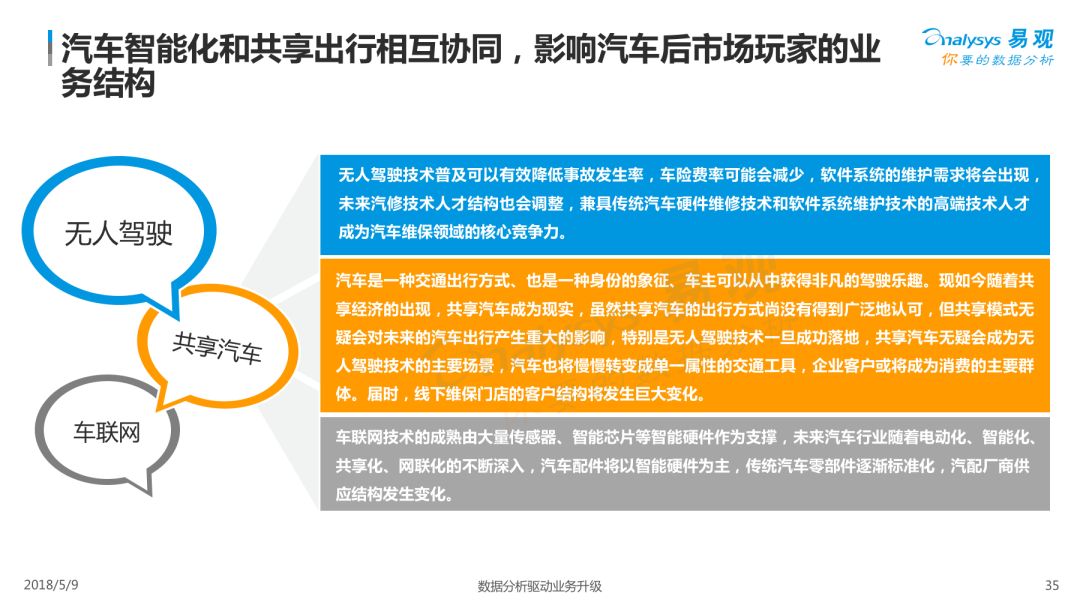 汽车智能化和共享出行相互协同，影响汽车后市场玩家的业务结构

Analysys 易观
你要的数据分析

无人驾驶

共享汽车

车联网

无人驾驶技术普及可以有效降低事故发生率，车险费率可能会减少，软件系统的维护需求将会出现，未来汽修技术人才结构也会调整，兼具传统汽车硬件维修技术和软件系统维护技术的高端技术人才成为汽车维保领域的核心竞争力。

汽车是一种交通出行方式、也是一种身份的象征、车主可以从中获得非凡的驾驶乐趣。现如今随着共享经济的出现，共享汽车成为现实，虽然共享汽车的出行方式尚没有得到广泛地认可，但共享模式无疑会对未来的汽车出行产生重大的影响，特别是无人驾驶技术一旦成功落地，共享汽车无疑会成为无人驾驶技术的主要场景，汽车也将慢慢转变成单一属性的交通工具，企业客户或将成为消费的主要群体。届时，线下维保门店的客户结构将发生巨大变化。

车联网技术的成熟由大量传感器、智能芯片等智能硬件作为支撑，未来汽车行业随着电动化、智能化、共享化、网联化的不断深入，汽车配件将以智能硬件为主，传统汽车零部件逐渐标准化，汽配厂商供应结构发生变化。

2018/5/9

数据分析驱动业务升级

35